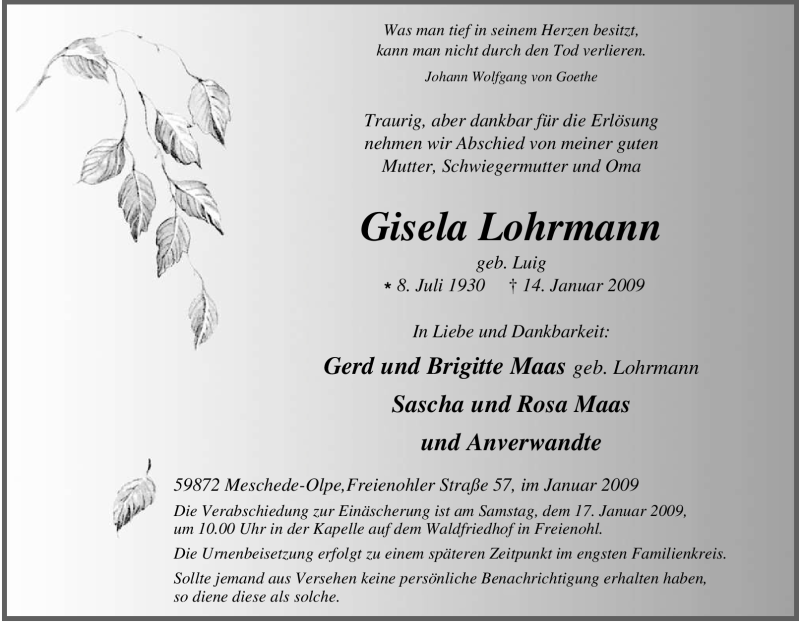 Was man tief in seinem Herzen besitzt,
kann man nicht durch den Tod verlieren.

Johann Wolfgang von Goethe

Traurig, aber dankbar für die Erlösung
nehmen wir Abschied von meiner guten
Mutter, Schwiegermutter und Oma

Gisela Lohrmann

geb. Luig

* 8. Juli 1930 † 14. Januar 2009

In Liebe und Dankbarkeit:

Gerd und Brigitte Maas geb. Lohrmann

Sascha und Rosa Maas

und Anverwandte

59872 Meschede-Olpe,Freienohler Straße 57, im Januar 2009

Die Verabschiedung zur Einäscherung ist am Samstag, dem 17. Januar 2009, um 10.00 Uhr in der Kapelle auf dem Waldfriedhof in Freienohl.

Die Urnenbeisetzung erfolgt zu einem späteren Zeitpunkt im engsten Familienkreis.

Sollte jemand aus Versehen keine persönliche Benachrichtigung erhalten haben, so diene diese als solche.